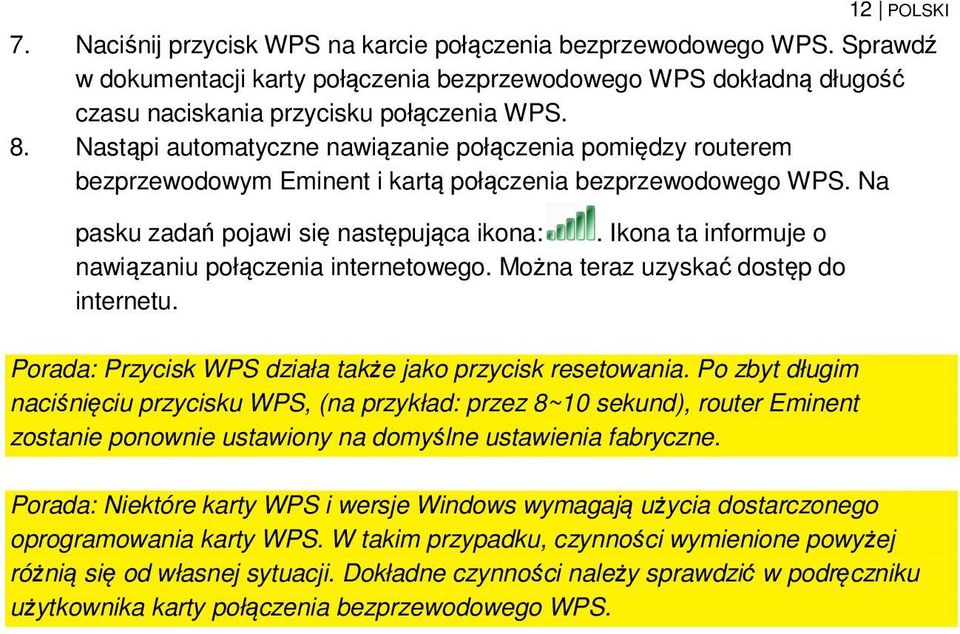 12 | POLSKI

7. Naciśnij przycisk WPS na karcie połączenia bezprzewodowego WPS. Sprawdź w dokumentacji karty połączenia bezprzewodowego WPS dokładną długość czasu naciskania przycisku połączenia WPS.

8. Nastąpi automatyczne nawiązanie połączenia pomiędzy routerem bezprzewodowym Eminent i kartą połączenia bezprzewodowego WPS. Na pasku zadań pojawi się następująca ikona: . Ikona ta informuje o nawiązaniu połączenia internetowego. Można teraz uzyskać dostęp do internetu.

Porada: Przycisk WPS działa także jako przycisk resetowania. Po zbyt długim naciśnięciu przycisku WPS, (na przykład: przez 8~10 sekund), router Eminent zostanie ponownie ustawiony na domyślne ustawienia fabryczne.

Porada: Niektóre karty WPS i wersje Windows wymagają użycia dostarczonego oprogramowania karty WPS. W takim przypadku, czynności wymienione powyżej różnią się od własnej sytuacji. Dokładne czynności należy sprawdzić w podręczniku użytkownika karty połączenia bezprzewodowego WPS.